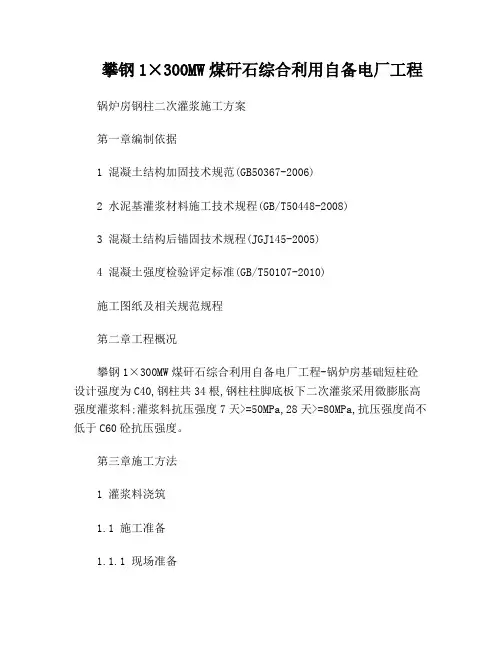 攀钢 1×300MW 煤矸石综合利用自备电厂工程

锅炉房钢柱二次灌浆施工方案

第一章编制依据

1 混凝土结构加固技术规范(GB50367-2006)

2 水泥基灌浆材料施工技术规程(GB/T50448-2008)

3 混凝土结构后锚固技术规程(JGJ145-2005)

4 混凝土强度检验评定标准(GB/T50107-2010)

施工图纸及相关规范规程

第二章工程概况

攀钢 1×300MW 煤矸石综合利用自备电厂工程-锅炉房基础短柱砼设计强度为 C40,钢柱共 34 根,钢柱柱脚底板下二次灌浆采用微膨胀高强度灌浆料;灌浆料抗压强度 7 天>=50MPa,28 天>=80MPa,抗压强度尚不低于 C60 砼抗压强度。

第三章施工方法

1 灌浆料浇筑

1.1 施工准备

1.1.1 现场准备